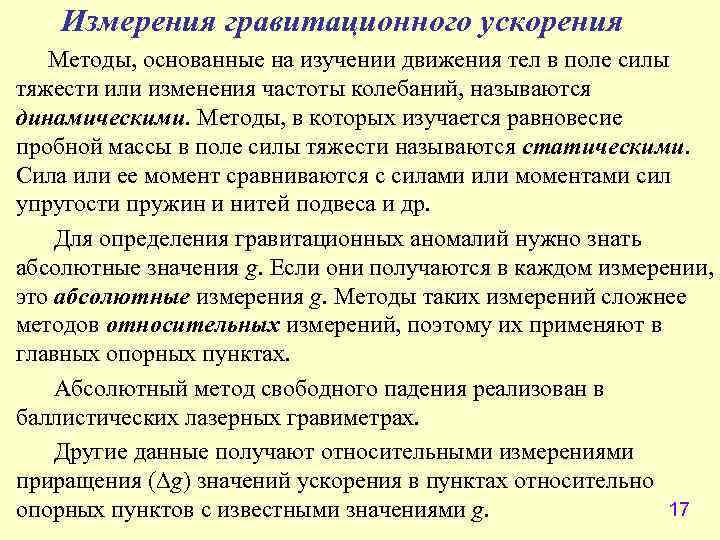 Измерения гравитационного ускорения

Методы, основанные на изучении движения тел в поле силы тяжести или изменения частоты колебаний, называются динамическими. Методы, в которых изучается равновесие пробной массы в поле силы тяжести называются статическими. Сила или ее момент сравниваются с силами или моментами сил упругости пружин и нитей подвеса и др.

Для определения гравитационных аномалий нужно знать абсолютные значения $g$. Если они получаются в каждом измерении, это абсолютные измерения $g$. Методы таких измерений сложнее методов относительных измерений, поэтому их применяют в главных опорных пунктах.

Абсолютный метод свободного падения реализован в баллистических лазерных гравиметрах.

Другие данные получают относительными измерениями приращения ($\Delta g$) значений ускорения в пунктах относительно опорных пунктов с известными значениями $g$.

17